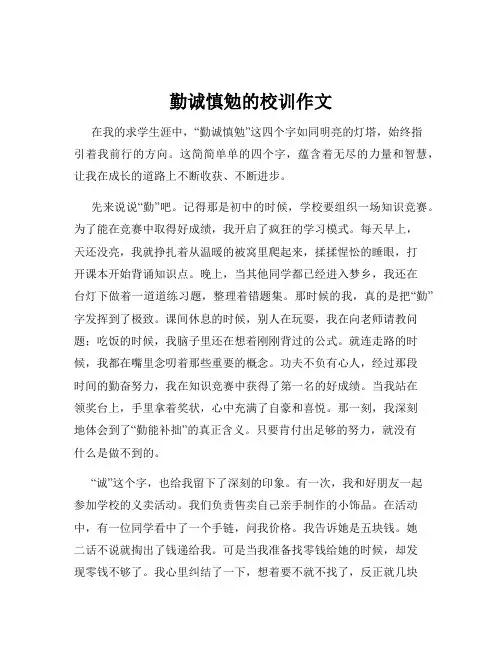 勤诚慎勉的校训作文

在我的求学生涯中，“勤诚慎勉”这四个字如同明亮的灯塔，始终指引着我前行的方向。这简简单单的四个字，蕴含着无尽的力量和智慧，让我在成长的道路上不断收获、不断进步。

先来说说“勤”吧。记得那是初中的时候，学校要组织一场知识竞赛。为了能在竞赛中取得好成绩，我开启了疯狂的学习模式。每天早上，天还没亮，我就挣扎着从温暖的被窝里爬起来，揉揉惺忪的睡眼，打开课本开始背诵知识点。晚上，当其他同学都已经进入梦乡，我还在台灯下做着一道道练习题，整理着错题集。那时候的我，真的是把“勤”字发挥到了极致。课间休息的时候，别人在玩耍，我在向老师请教问题；吃饭的时候，我脑子里还在想着刚刚背过的公式。就连走路的时候，我都在嘴里念叨着那些重要的概念。功夫不负有心人，经过那段时间的勤奋努力，我在知识竞赛中获得了第一名的好成绩。当我站在领奖台上，手里拿着奖状，心中充满了自豪和喜悦。那一刻，我深刻地体会到了“勤能补拙”的真正含义。只要肯付出足够的努力，就没有什么是做不到的。

“诚”这个字，也给我留下了深刻的印象。有一次，我和好朋友一起参加学校的义卖活动。我们负责售卖自己亲手制作的小饰品。在活动中，有一位同学看中了一个手链，问我价格。我告诉她是五块钱。她二话不说就掏出了钱递给我。可是当我准备找零钱给她的时候，却发现零钱不够了。我心里纠结了一下，想着要不就不找了，反正就几块